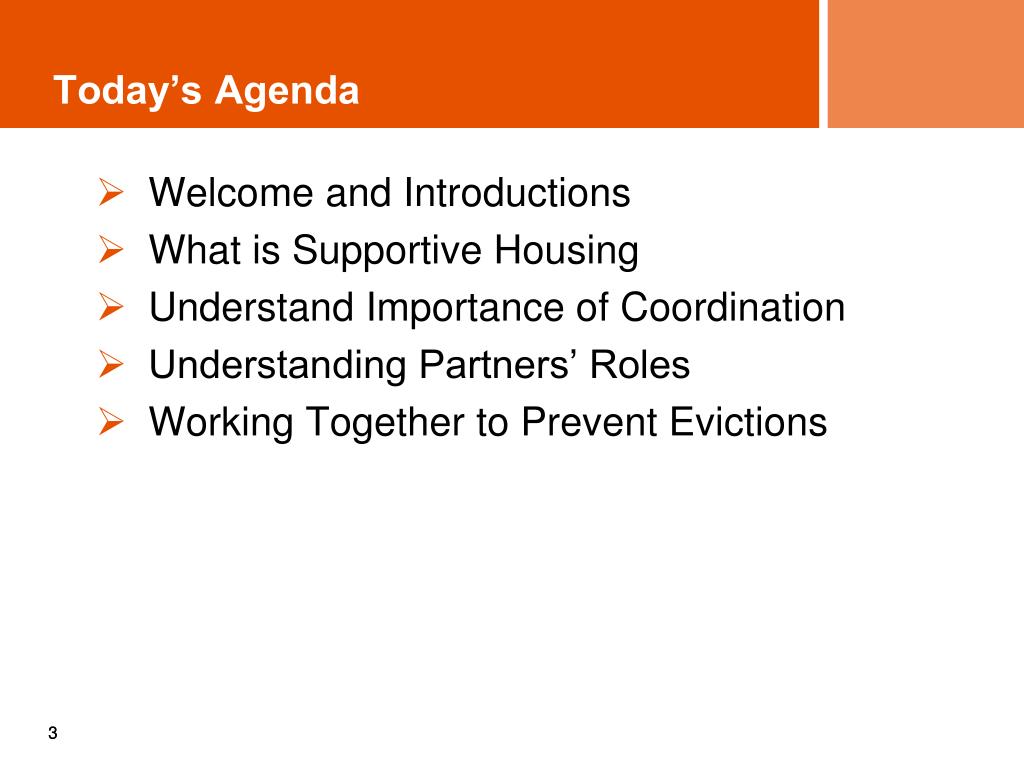 Today’s Agenda

➢ Welcome and Introductions
➢ What is Supportive Housing
➢ Understand Importance of Coordination
➢ Understanding Partners’ Roles
➢ Working Together to Prevent Evictions

3